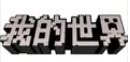 我的世界